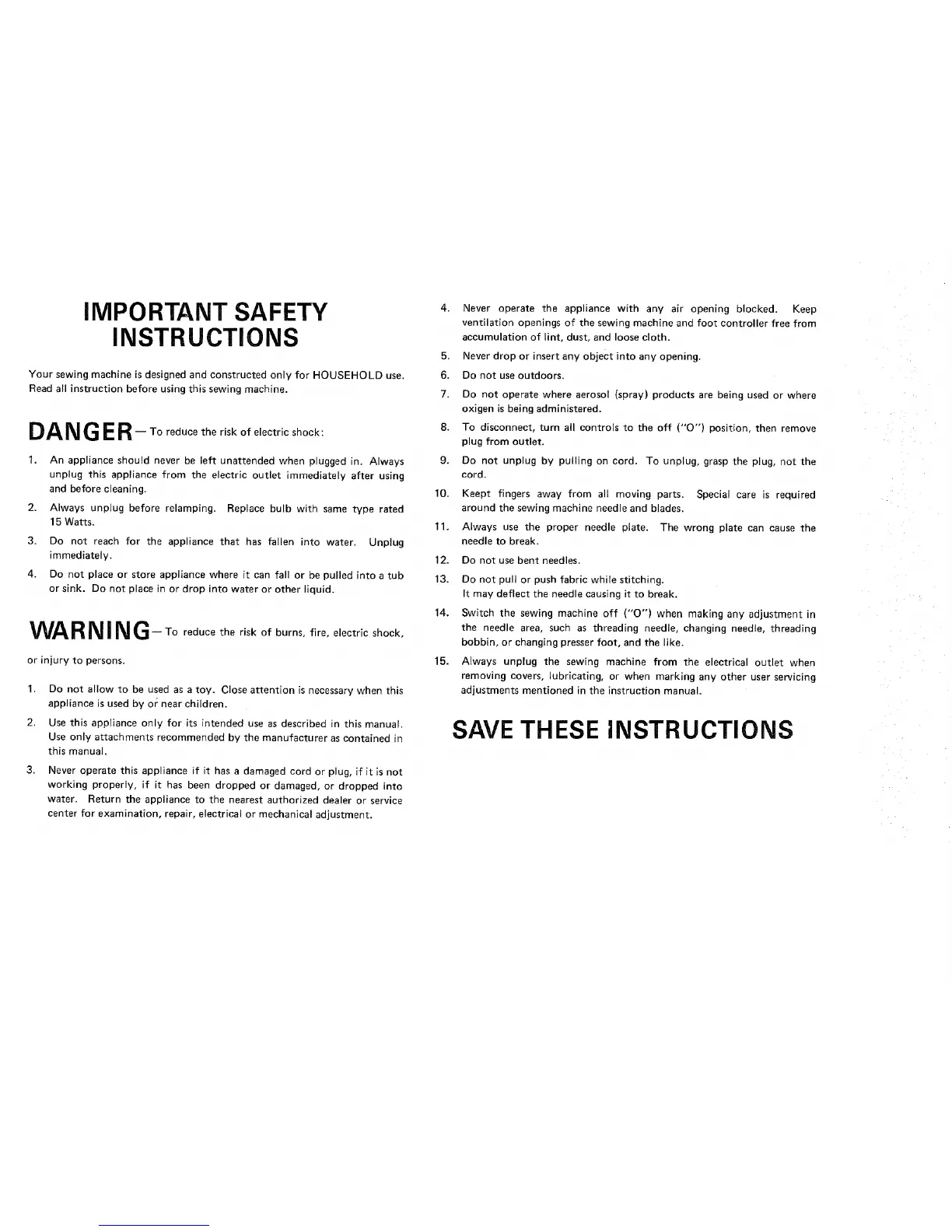 IMPORTANT SAFETY INSTRUCTIONS

Your sewing machine is designed and constructed only for HOUSEHOLD use. Read all instruction before using this sewing machine.

DANGER — To reduce the risk of electric shock:

1. An appliance should never be left unattended when plugged in. Always unplug this appliance from the electric outlet immediately after using and before cleaning.

2. Always unplug before relamping. Replace bulb with same type rated 15 Watts.

3. Do not reach for the appliance that has fallen into water. Unplug immediately.

4. Do not place or store appliance where it can fall or be pulled into a tub or sink. Do not place in or drop into water or other liquid.

WARNING — To reduce the risk of burns, fire, electric shock, or injury to persons.

1. Do not allow to be used as a toy. Close attention is necessary when this appliance is used by or near children.

2. Use this appliance only for its intended use as described in this manual. Use only attachments recommended by the manufacturer as contained in this manual.

3. Never operate this appliance if it has a damaged cord or plug, if it is not working properly, if it has been dropped or damaged, or dropped into water. Return the appliance to the nearest authorized dealer or service center for examination, repair, electrical or mechanical adjustment.

4. Never operate the appliance with any air opening blocked. Keep ventilation openings of the sewing machine and foot controller free from accumulation of lint, dust, and loose cloth.

5. Never drop or insert any object into any opening.

6. Do not use outdoors.

7. Do not operate where aerosol (spray) products are being used or where oxigen is being administered.

8. To disconnect, turn all controls to the off ("O") position, then remove plug from outlet.

9. Do not unplug by pulling on cord. To unplug, grasp the plug, not the cord.

10. Keept fingers away from all moving parts. Special care is required around the sewing machine needle and blades.

11. Always use the proper needle plate. The wrong plate can cause the needle to break.

12. Do not use bent needles.

13. Do not pull or push fabric while stitching. It may deflect the needle causing it to break.

14. Switch the sewing machine off ("O") when making any adjustment in the needle area, such as threading needle, changing needle, threading bobbin, or changing presser foot, and the like.

15. Always unplug the sewing machine from the electrical outlet when removing covers, lubricating, or when marking any other user servicing adjustments mentioned in the instruction manual.

SAVE THESE INSTRUCTIONS